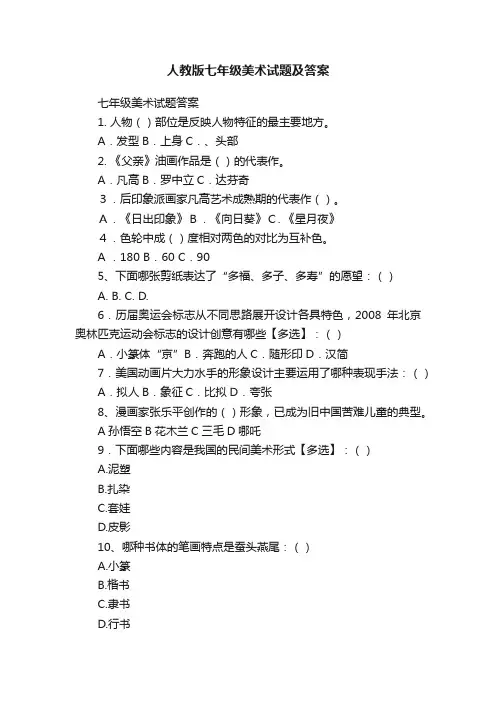 人教版七年级美术试题及答案

七年级美术试题答案

1. 人物（ ）部位是反映人物特征的最主要地方。

A．发型 B．上身 C．、头部

2. 《父亲》油画作品是（ ）的代表作。

A．凡高 B．罗中立 C．达芬奇

3．后印象派画家凡高艺术成熟期的代表作（ ）。

A．《日出印象》 B．《向日葵》 C．《星月夜》

4．色轮中成（ ）度相对两色的对比为互补色。

A．180 B．60 C．90

5、下面哪张剪纸表达了“多福、多子、多寿”的愿望：（ ）

A. B. C. D.

6．历届奥运会标志从不同思路展开设计各具特色，2008 年北京奥林匹克运动会标志的设计创意有哪些【多选】：（ ）

A．小篆体“京” B．奔跑的人 C．随形印 D．汉简

7．美国动画片大力水手的形象设计主要运用了哪种表现手法：（ ）

A．拟人 B．象征 C．比拟 D．夸张

8、漫画家张乐平创作的（ ）形象，已成为旧中国苦难儿童的典型。

A 孙悟空 B 花木兰 C 三毛 D 哪吒

9．下面哪些内容是我国的民间美术形式【多选】：（ ）

A.泥塑

B.扎染

C.套娃

D.皮影

10、哪种书体的笔画特点是蚕头燕尾：（ ）

A.小篆

B.楷书

C.隶书

D.行书